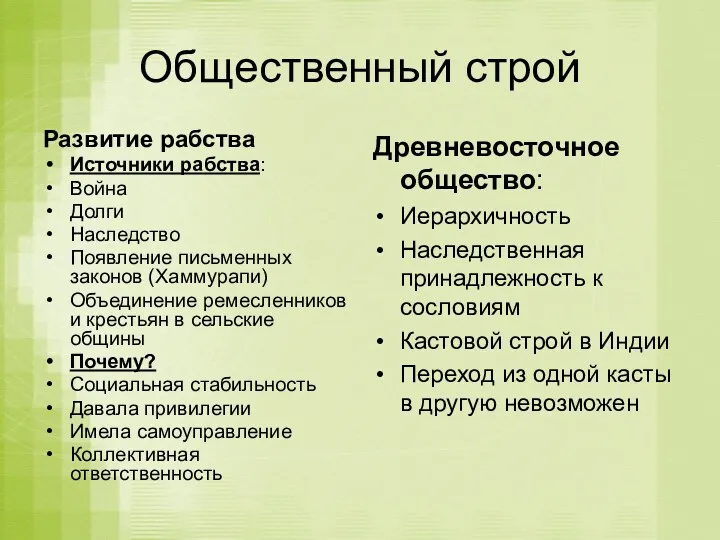 Общественный строй

Развитие рабства
• Источники рабства:
• Война
• Долги
• Наследство
• Появление письменных законов (Хаммурапи)
• Объединение ремесленников и крестьян в сельские общины
• Почему?
• Социальная стабильность
• Давала привилегии
• Имела самоуправление
• Коллективная ответственность

Древневосточное общество:
• Иерархичность
• Наследственная принадлежность к сословиям
• Кастовой строй в Индии
• Переход из одной касты в другую невозможен